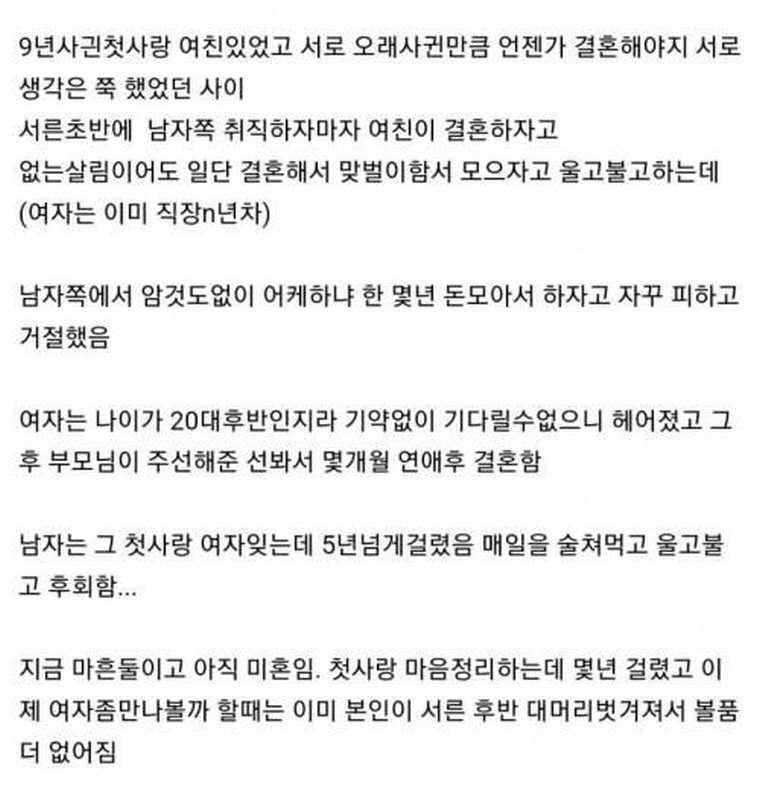 9년사귄첫사랑 여친있었고 서로 오래사귄만큼 언젠가 결혼해야지 서로 생각은 쭉 했었던 사이
서른초반에  남자쪽 취직하자마자 여친이 결혼하자고
없는살림이어도 일단 결혼해서 맞벌이함서 모으자고 울고불고하는데
(여자는 이미 직장n년차)

남자쪽에서 암것도없이 어케하냐 한 몇년 돈모아서 하자고 자꾸 피하고 거절했음

여자는 나이가 20대후반인지라 기약없이 기다릴수없으니 헤어졌고 그 후 부모님이 주선해준 선봐서 몇개월 연애후 결혼함

남자는 그 첫사랑 여자잊는데 5년넘게걸렸음 매일을 술쳐먹고 울고불고 후회함...

지금 마흔둘이고 아직 미혼임. 첫사랑 마음정리하는데 몇년 걸렸고 이제 여자좀만나볼까 할때는 이미 본인이 서른 후반 대머리벗겨져서 볼품 더 없어짐